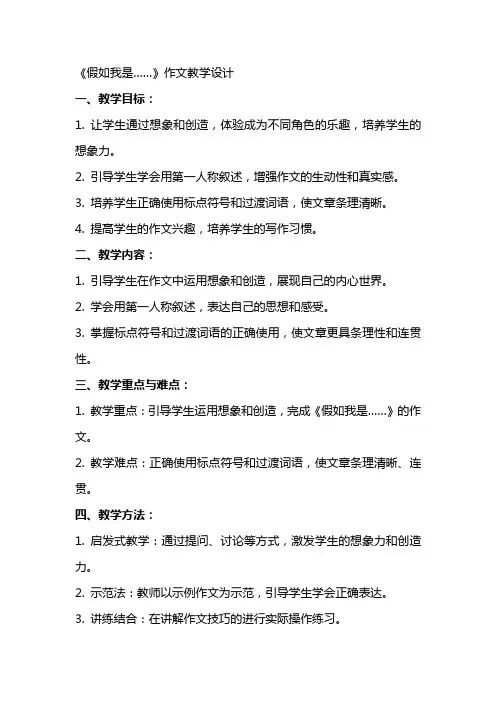 《假如我是……》作文教学设计

一、教学目标：

1. 让学生通过想象和创造，体验成为不同角色的乐趣，培养学生的想象力。

2. 引导学生学会用第一人称叙述，增强作文的生动性和真实感。

3. 培养学生正确使用标点符号和过渡词语，使文章条理清晰。

4. 提高学生的作文兴趣，培养学生的写作习惯。

二、教学内容：

1. 引导学生在作文中运用想象和创造，展现自己的内心世界。

2. 学会用第一人称叙述，表达自己的思想和感受。

3. 掌握标点符号和过渡词语的正确使用，使文章更具条理性和连贯性。

三、教学重点与难点：

1. 教学重点：引导学生运用想象和创造，完成《假如我是……》的作文。

2. 教学难点：正确使用标点符号和过渡词语，使文章条理清晰、连贯。

四、教学方法：

1. 启发式教学：通过提问、讨论等方式，激发学生的想象力和创造力。

2. 示范法：教师以示例作文为示范，引导学生学会正确表达。

3. 讲练结合：在讲解作文技巧的进行实际操作练习。